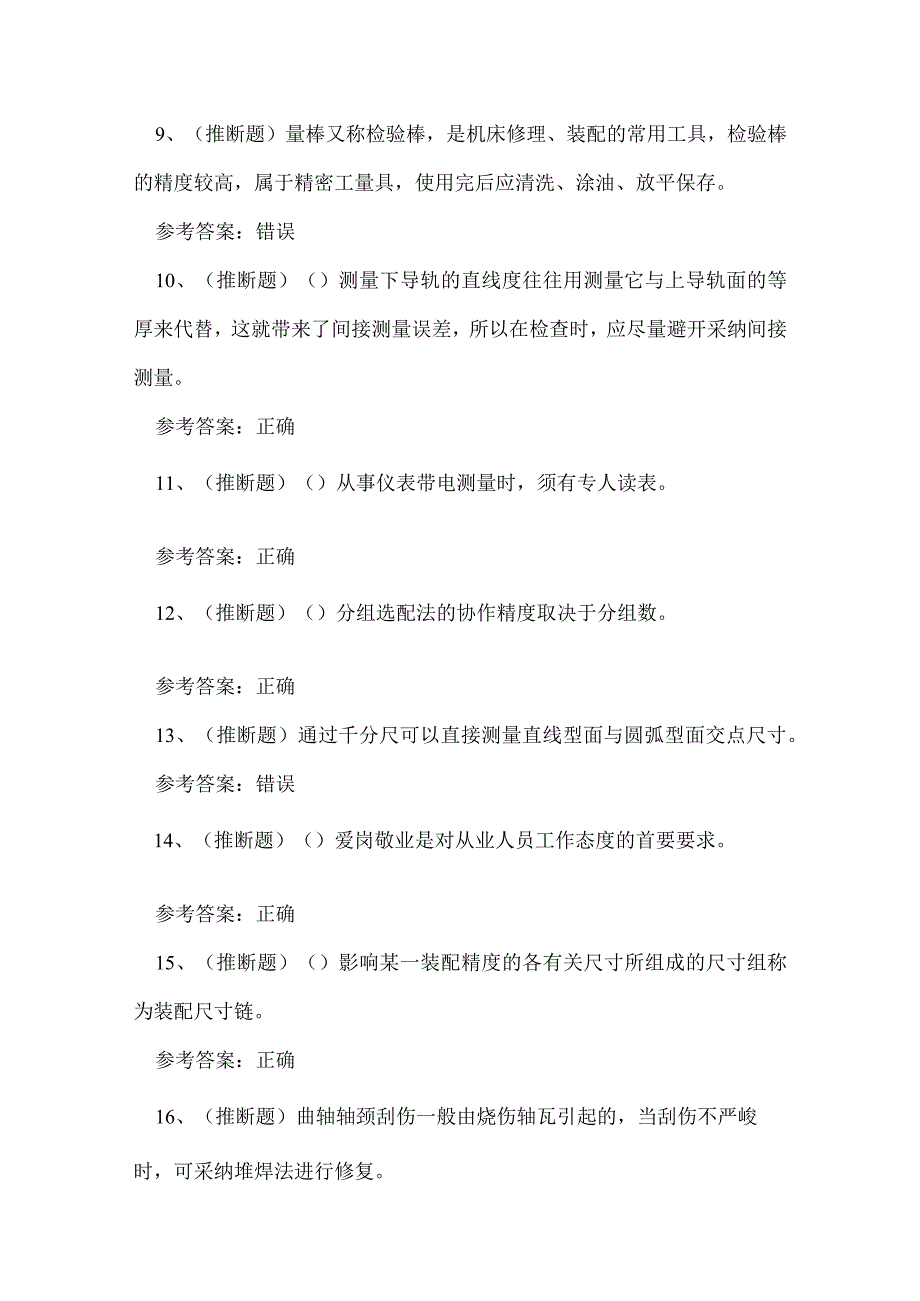 9、（推断题）量棒又称检验棒，是机床修理、装配的常用工具，检验棒的精度较高，属于精密工量具，使用完后应清洗、涂油、放平保存。

参考答案：错误

10、（推断题）（）测量下导轨的直线度往往用测量它与上导轨面的等厚来代替，这就带来了间接测量误差，所以在检查时，应尽量避开采纳间接测量。

参考答案：正确

11、（推断题）（）从事仪表带电测量时，须有专人读表。

参考答案：正确

12、（推断题）（）分组选配法的协作精度取决于分组数。

参考答案：正确

13、（推断题）通过千分尺可以直接测量直线型面与圆弧型面交点尺寸。

参考答案：错误

14、（推断题）（）爱岗敬业是对从业人员工作态度的首要要求。

参考答案：正确

15、（推断题）（）影响某一装配精度的各有关尺寸所组成的尺寸组称为装配尺寸链。

参考答案：正确

16、（推断题）曲轴轴颈刮伤一般由烧伤轴瓦引起的，当刮伤不严峻时，可采纳堆焊法进行修复。